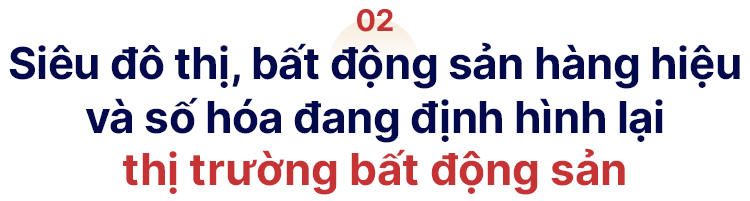 02

Siêu đô thị, bất động sản hàng hiệu và số hóa đang định hình lại thị trường bất động sản